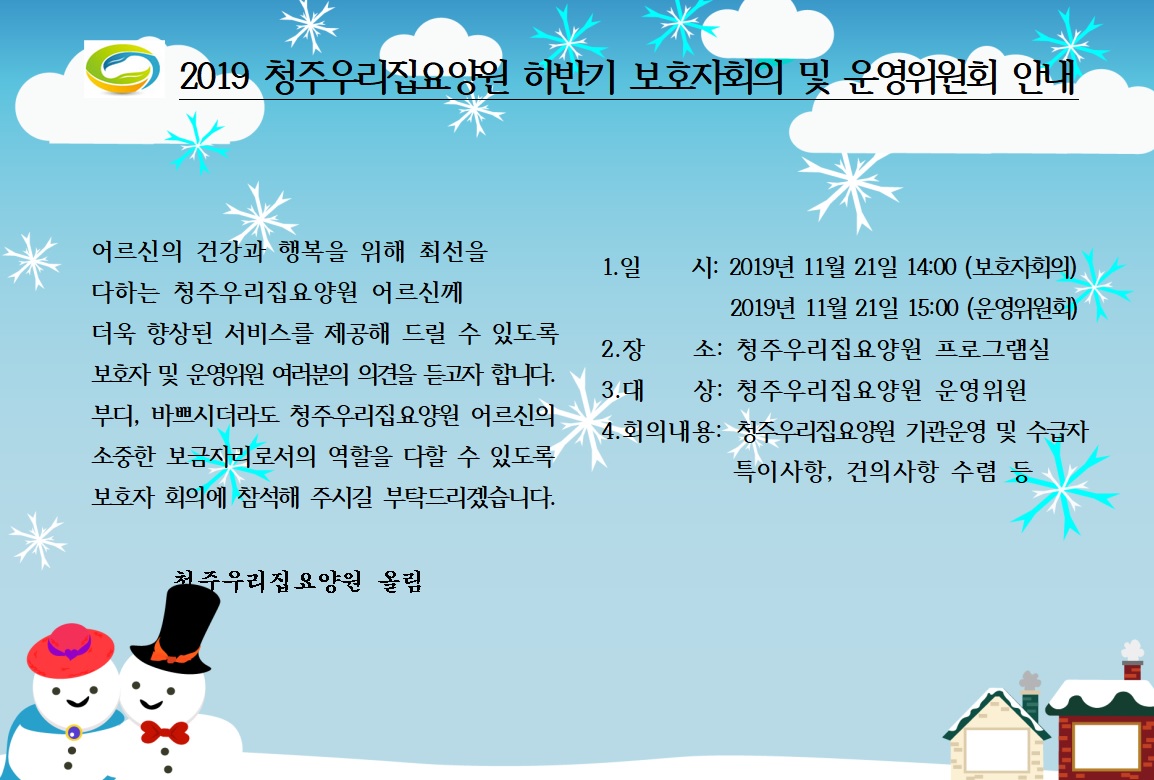 2019 청주우리집요양원 하반기 보호자회의 및 운영위원회 안내

어르신의 건강과 행복을 위해 최선을 다하는 청주우리집요양원 어르신께 더욱 향상된 서비스를 제공해 드릴 수 있도록 보호자 및 운영위원 여러분의 의견을 듣고자 합니다. 부디, 바쁘시더라도 청주우리집요양원 어르신의 소중한 보금자리로서의 역할을 다할 수 있도록 보호자 회의에 참석해 주시길 부탁드리겠습니다.

청주우리집요양원 올림

1.일 시: 2019년 11월 21일 14:00 (보호자회의)
2019년 11월 21일 15:00 (운영위원회)
2.장 소: 청주우리집요양원 프로그램실
3.대 상: 청주우리집요양원 운영위원
4.회의내용: 청주우리집요양원 기관운영 및 수급자 특이사항, 건의사항 수렴 등